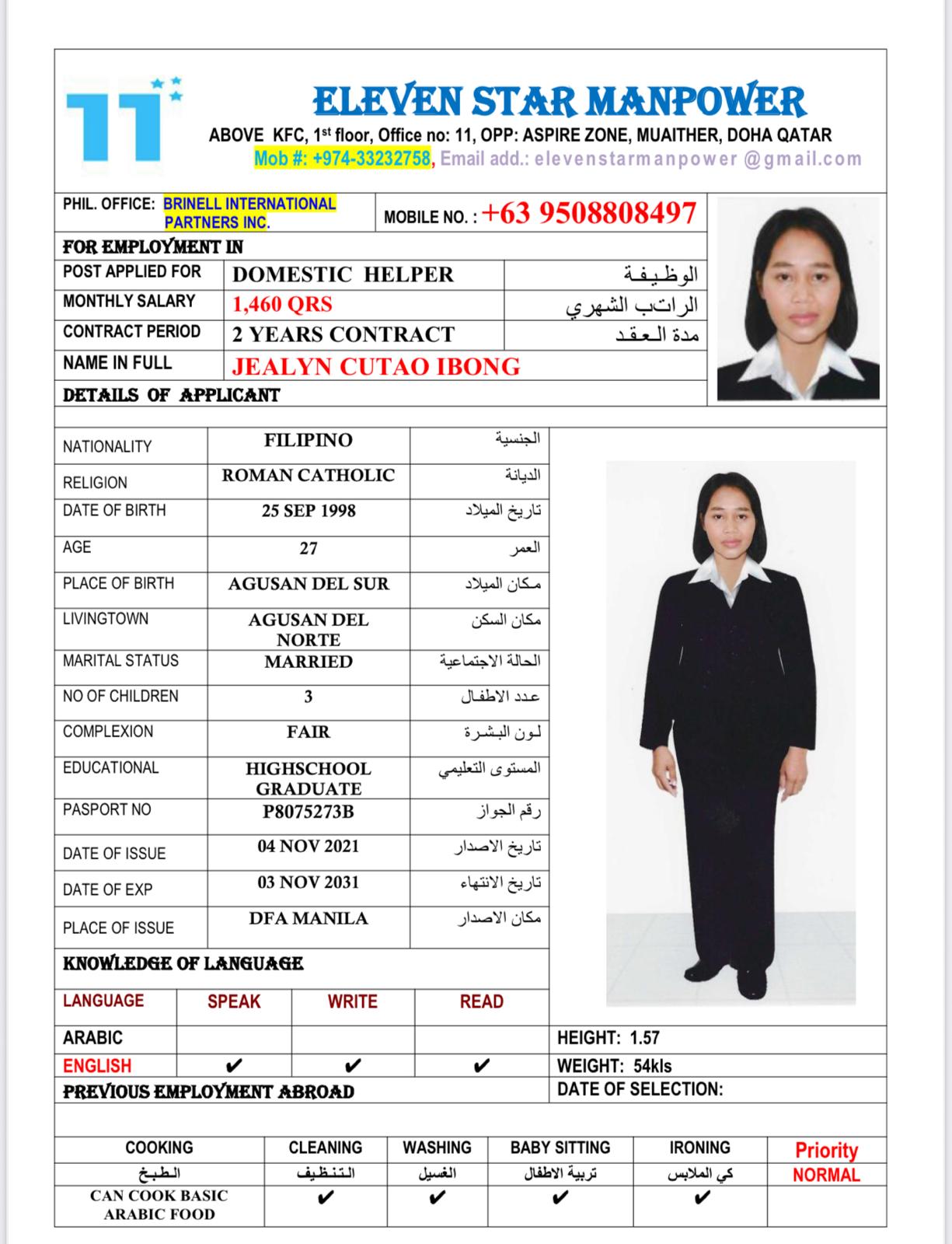 11

ELEVEN STAR MANPOWER
ABOVE KFC, 1st floor, Office no: 11, OPP: ASPIRE ZONE, MUAITHER, DOHA QATAR
Mob #: +974-33232758, Email add.: elevenstarmanpower @gmail.com

PHIL. OFFICE: BRINELL INTERNATIONAL PARTNERS INC.
MOBILE NO. : +63 9508808497

FOR EMPLOYMENT IN

| POST APPLIED FOR | DOMESTIC HELPER | الوظيفة |
|---|---|---|
| MONTHLY SALARY | 1,460 QRS | الراتب الشهري |
| CONTRACT PERIOD | 2 YEARS CONTRACT | مدة العقد |
| NAME IN FULL | JEALYN CUTAO IBONG | |

DETAILS OF APPLICANT

| NATIONALITY | FILIPINO | الجنسية |
|---|---|---|
| RELIGION | ROMAN CATHOLIC | الديانة |
| DATE OF BIRTH | 25 SEP 1998 | تاريخ الميلاد |
| AGE | 27 | العمر |
| PLACE OF BIRTH | AGUSAN DEL SUR | مكان الميلاد |
| LIVINGTOWN | AGUSAN DEL NORTE | مكان السكن |
| MARITAL STATUS | MARRIED | الحالة الاجتماعية |
| NO OF CHILDREN | 3 | عدد الاطفال |
| COMPLEXION | FAIR | لون البشرة |
| EDUCATIONAL | HIGHSCHOOL GRADUATE | المستوى التعليمي |
| PASPORT NO | P8075273B | رقم الجواز |
| DATE OF ISSUE | 04 NOV 2021 | تاريخ الاصدار |
| DATE OF EXP | 03 NOV 2031 | تاريخ الانتهاء |
| PLACE OF ISSUE | DFA MANILA | مكان الاصدار |

KNOWLEDGE OF LANGUAGE

| LANGUAGE | SPEAK | WRITE | READ |
|---|---|---|---|
| ARABIC | | | |
| ENGLISH | ✔ | ✔ | ✔ |

HEIGHT: 1.57
WEIGHT: 54kls
PREVIOUS EMPLOYMENT ABROAD
DATE OF SELECTION:

| COOKING | CLEANING | WASHING | BABY SITTING | IRONING | Priority |
|---|---|---|---|---|---|
| الطبخ | التنظيف | الغسيل | تربية الاطفال | كي الملابس | NORMAL |
| CAN COOK BASIC ARABIC FOOD | ✔ | ✔ | ✔ | ✔ | |